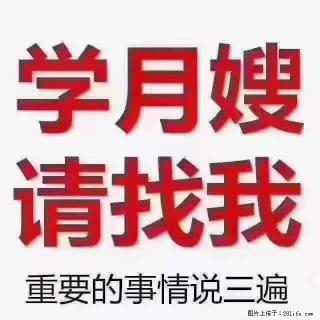 学月嫂
请找我

重要的事情说三遍

图片上传于：28life.com